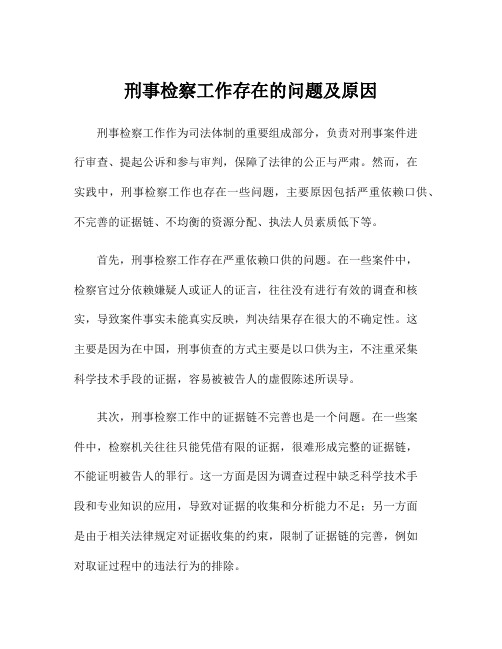 刑事检察工作存在的问题及原因

刑事检察工作作为司法体制的重要组成部分，负责对刑事案件进行审查、提起公诉和参与审判，保障了法律的公正与严肃。然而，在实践中，刑事检察工作也存在一些问题，主要原因包括严重依赖口供、不完善的证据链、不均衡的资源分配、执法人员素质低下等。

首先，刑事检察工作存在严重依赖口供的问题。在一些案件中，检察官过分依赖嫌疑人或证人的证言，往往没有进行有效的调查和核实，导致案件事实未能真实反映，判决结果存在很大的不确定性。这主要是因为在中国，刑事侦查的方式主要是以口供为主，不注重采集科学技术手段的证据，容易被被告人的虚假陈述所误导。

其次，刑事检察工作中的证据链不完善也是一个问题。在一些案件中，检察机关往往只能凭借有限的证据，很难形成完整的证据链，不能证明被告人的罪行。这一方面是因为调查过程中缺乏科学技术手段和专业知识的应用，导致对证据的收集和分析能力不足；另一方面是由于相关法律规定对证据收集的约束，限制了证据链的完善，例如对取证过程中的违法行为的排除。